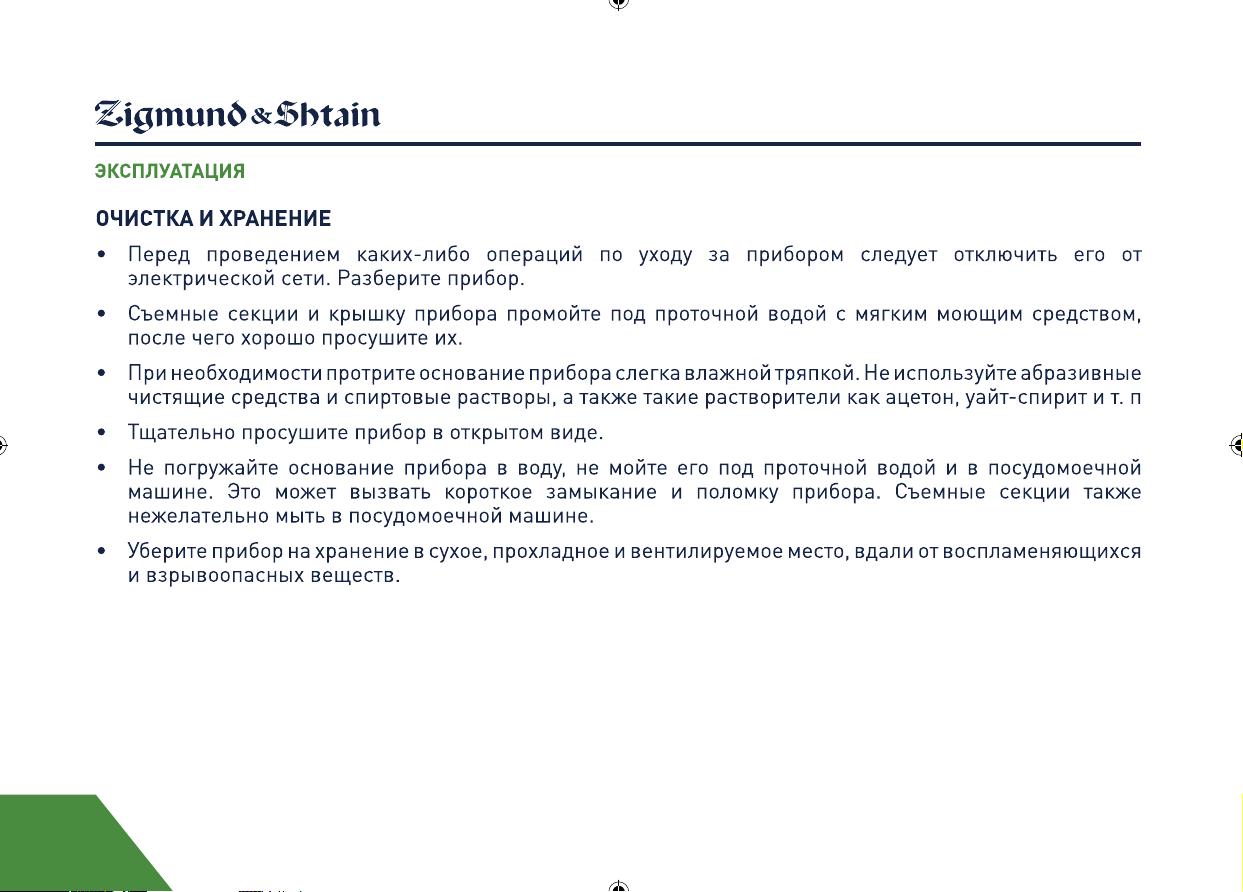 Zigmund & Shtain

ЭКСПЛУАТАЦИЯ

ОЧИСТКА И ХРАНЕНИЕ

• Перед проведением каких-либо операций по уходу за прибором следует отключить его от электрической сети. Разберите прибор.

• Съемные секции и крышку прибора промойте под проточной водой с мягким моющим средством, после чего хорошо просушите их.

• При необходимости протрите основание прибора слегка влажной тряпкой. Не используйте абразивные чистящие средства и спиртовые растворы, а также такие растворители как ацетон, уайт-спирит и т. п

• Тщательно просушите прибор в открытом виде.

• Не погружайте основание прибора в воду, не мойте его под проточной водой и в посудомоечной машине. Это может вызвать короткое замыкание и поломку прибора. Съемные секции также нежелательно мыть в посудомоечной машине.

• Уберите прибор на хранение в сухое, прохладное и вентилируемое место, вдали от воспламеняющихся и взрывоопасных веществ.